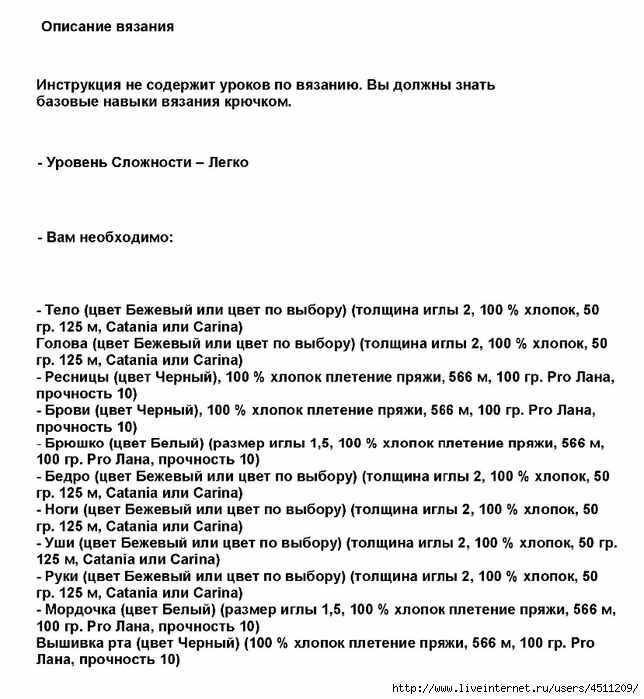 Описание вязания

Инструкция не содержит уроков по вязанию. Вы должны знать базовые навыки вязания крючком.

- Уровень Сложности – Легко

- Вам необходимо:

- Тело (цвет Бежевый или цвет по выбору) (толщина иглы 2, 100 % хлопок, 50 гр. 125 м, Catania или Carina)
Голова (цвет Бежевый или цвет по выбору) (толщина иглы 2, 100 % хлопок, 50 гр. 125 м, Catania или Carina)
- Ресницы (цвет Черный), 100 % хлопок плетение пряжи, 566 м, 100 гр. Pro Лана, прочность 10)
- Брови (цвет Черный), 100 % хлопок плетение пряжи, 566 м, 100 гр. Pro Лана, прочность 10)
- Брюшко (цвет Белый) (размер иглы 1,5, 100 % хлопок плетение пряжи, 566 м, 100 гр. Pro Лана, прочность 10)
- Бедро (цвет Бежевый или цвет по выбору) (толщина иглы 2, 100 % хлопок, 50 гр. 125 м, Catania или Carina)
- Ноги (цвет Бежевый или цвет по выбору) (толщина иглы 2, 100 % хлопок, 50 гр. 125 м, Catania или Carina)
- Уши (цвет Бежевый или цвет по выбору) (толщина иглы 2, 100 % хлопок, 50 гр. 125 м, Catania или Carina)
- Руки (цвет Бежевый или цвет по выбору) (толщина иглы 2, 100 % хлопок, 50 гр. 125 м, Catania или Carina)
- Мордочка (цвет Белый) (размер иглы 1,5, 100 % хлопок плетение пряжи, 566 м, 100 гр. Pro Лана, прочность 10)
Вышивка рта (цвет Черный) (100 % хлопок плетение пряжи, 566 м, 100 гр. Pro Лана, прочность 10)

http://www.liveinternet.ru/users/4511209/